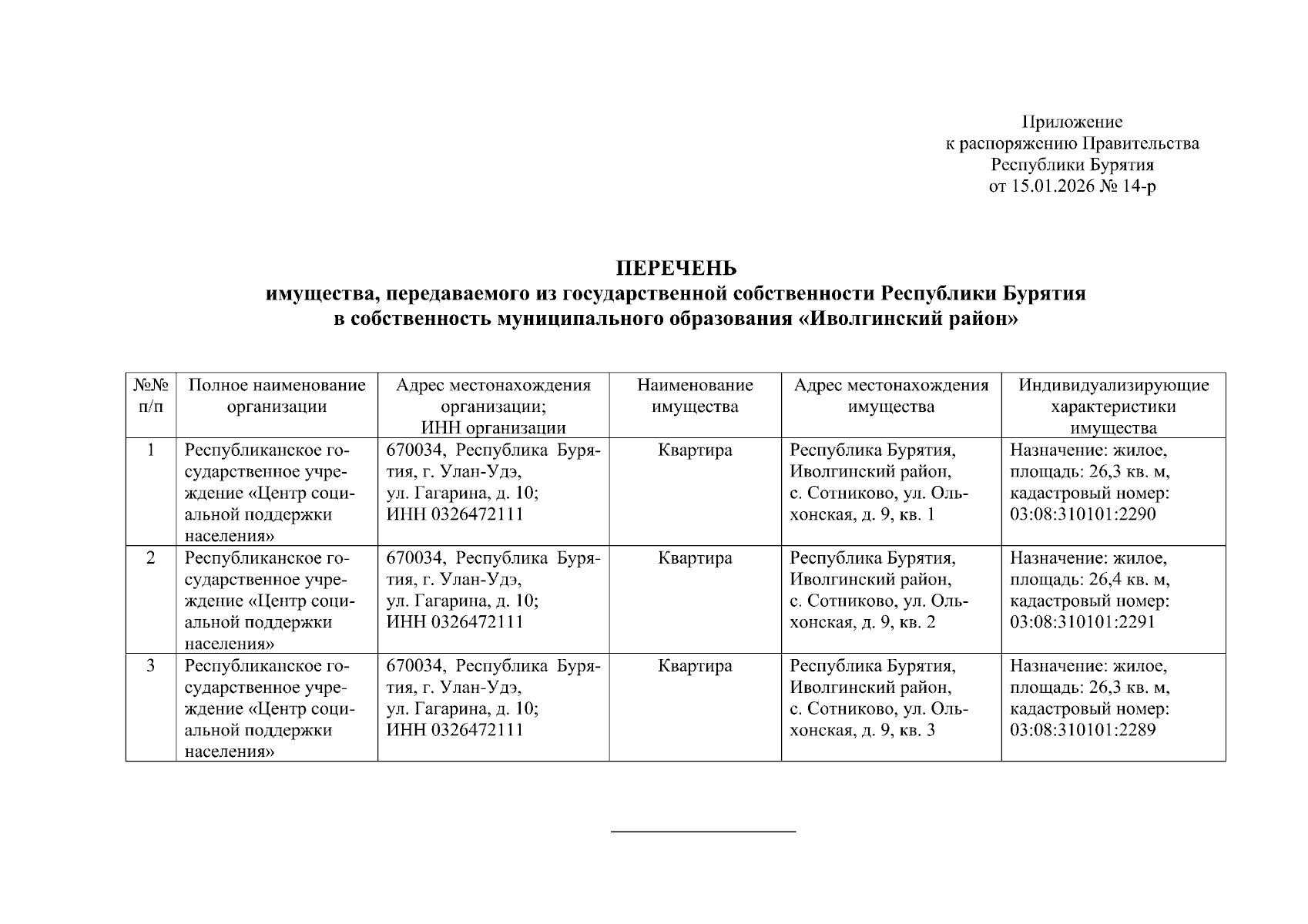 Приложение
к распоряжению Правительства
Республики Бурятия
от 15.01.2026 № 14-р

ПЕРЕЧЕНЬ
имущества, передаваемого из государственной собственности Республики Бурятия
в собственность муниципального образования «Иволгинский район»

| №№ п/п | Полное наименование организации | Адрес местонахождения организации; ИНН организации | Наименование имущества | Адрес местонахождения имущества | Индивидуализирующие характеристики имущества |
|---|---|---|---|---|---|
| 1 | Республиканское государственное учреждение «Центр социальной поддержки населения» | 670034, Республика Бурятия, г. Улан-Удэ, ул. Гагарина, д. 10; ИНН 0326472111 | Квартира | Республика Бурятия, Иволгинский район, с. Сотниково, ул. Ольхонская, д. 9, кв. 1 | Назначение: жилое, площадь: 26,3 кв. м, кадастровый номер: 03:08:310101:2290 |
| 2 | Республиканское государственное учреждение «Центр социальной поддержки населения» | 670034, Республика Бурятия, г. Улан-Удэ, ул. Гагарина, д. 10; ИНН 0326472111 | Квартира | Республика Бурятия, Иволгинский район, с. Сотниково, ул. Ольхонская, д. 9, кв. 2 | Назначение: жилое, площадь: 26,4 кв. м, кадастровый номер: 03:08:310101:2291 |
| 3 | Республиканское государственное учреждение «Центр социальной поддержки населения» | 670034, Республика Бурятия, г. Улан-Удэ, ул. Гагарина, д. 10; ИНН 0326472111 | Квартира | Республика Бурятия, Иволгинский район, с. Сотниково, ул. Ольхонская, д. 9, кв. 3 | Назначение: жилое, площадь: 26,3 кв. м, кадастровый номер: 03:08:310101:2289 |